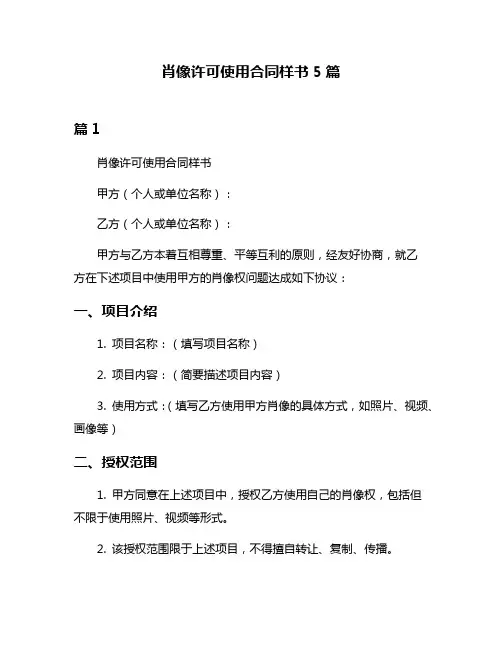 肖像许可使用合同样书 5 篇

篇 1

肖像许可使用合同样书

甲方（个人或单位名称）：

乙方（个人或单位名称）：

甲方与乙方本着互相尊重、平等互利的原则，经友好协商，就乙方在下述项目中使用甲方的肖像权问题达成如下协议：

一、项目介绍

1. 项目名称：（填写项目名称）

2. 项目内容：（简要描述项目内容）

3. 使用方式：（填写乙方使用甲方肖像的具体方式，如照片、视频、画像等）

二、授权范围

1. 甲方同意在上述项目中，授权乙方使用自己的肖像权，包括但不限于使用照片、视频等形式。

2. 该授权范围限于上述项目，不得擅自转让、复制、传播。